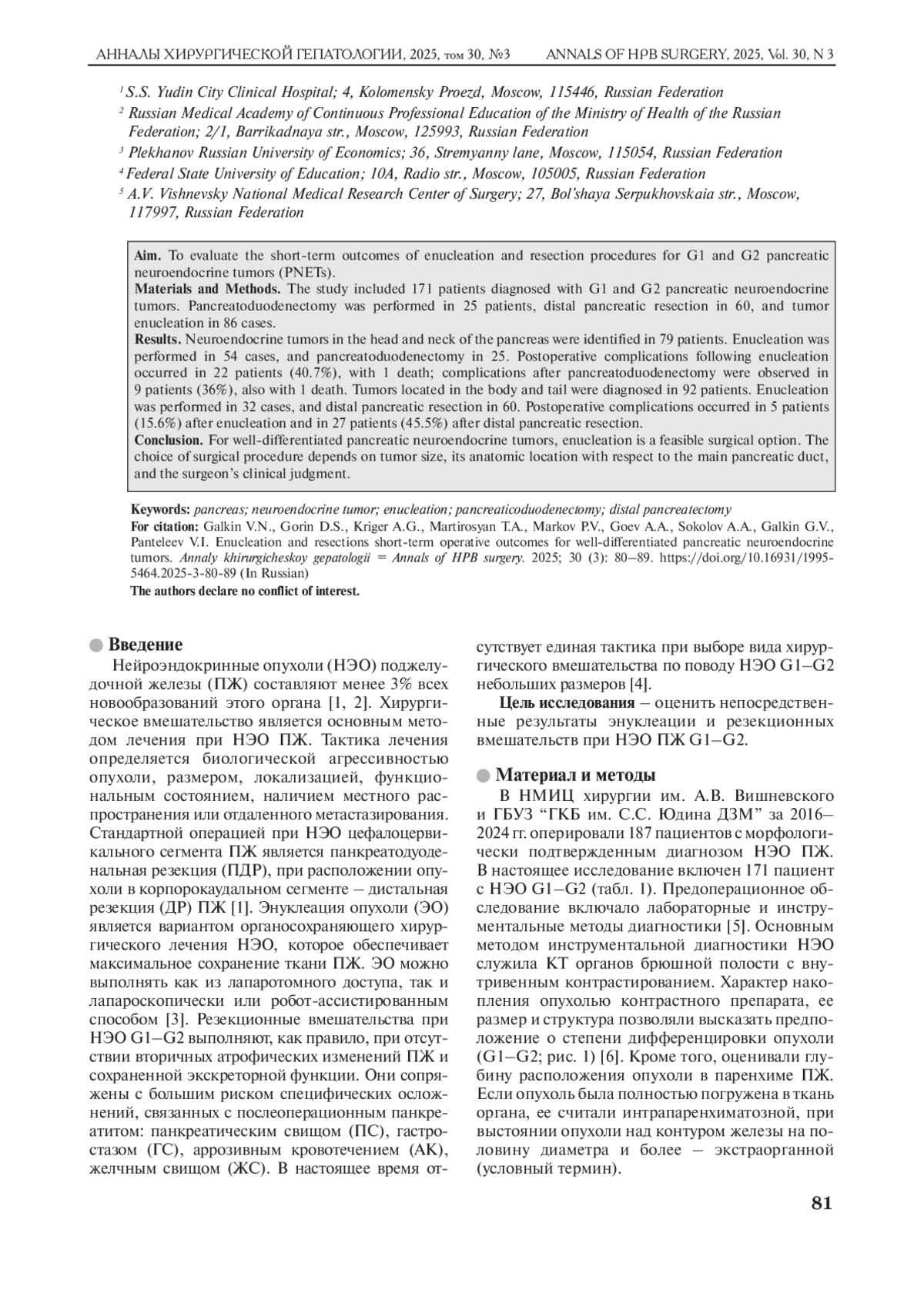 АННАЛЫ ХИРУРГИЧЕСКОЙ ГЕПАТОЛОГИИ, 2025, том 30, №3 ANNALS OF HPB SURGERY, 2025, Vol. 30, N 3

$^1$ S.S. Yudin City Clinical Hospital; 4, Kolomensky Proezd, Moscow, 115446, Russian Federation
$^2$ Russian Medical Academy of Continuous Professional Education of the Ministry of Health of the Russian Federation; 2/1, Barrikadnaya str., Moscow, 125993, Russian Federation
$^3$ Plekhanov Russian University of Economics; 36, Stremyanny lane, Moscow, 115054, Russian Federation
$^4$ Federal State University of Education; 10A, Radio str., Moscow, 105005, Russian Federation
$^5$ A.V. Vishnevsky National Medical Research Center of Surgery; 27, Bol'shaya Serpukhovskaia str., Moscow, 117997, Russian Federation

Aim. To evaluate the short-term outcomes of enucleation and resection procedures for G1 and G2 pancreatic neuroendocrine tumors (PNETs).
Materials and Methods. The study included 171 patients diagnosed with G1 and G2 pancreatic neuroendocrine tumors. Pancreatoduodenectomy was performed in 25 patients, distal pancreatic resection in 60, and tumor enucleation in 86 cases.
Results. Neuroendocrine tumors in the head and neck of the pancreas were identified in 79 patients. Enucleation was performed in 54 cases, and pancreatoduodenectomy in 25. Postoperative complications following enucleation occurred in 22 patients (40.7%), with 1 death; complications after pancreatoduodenectomy were observed in 9 patients (36%), also with 1 death. Tumors located in the body and tail were diagnosed in 92 patients. Enucleation was performed in 32 cases, and distal pancreatic resection in 60. Postoperative complications occurred in 5 patients (15.6%) after enucleation and in 27 patients (45.5%) after distal pancreatic resection.
Conclusion. For well-differentiated pancreatic neuroendocrine tumors, enucleation is a feasible surgical option. The choice of surgical procedure depends on tumor size, its anatomic location with respect to the main pancreatic duct, and the surgeon's clinical judgment.

Keywords: pancreas; neuroendocrine tumor; enucleation; pancreaticoduodenectomy; distal pancreatectomy
For citation: Galkin V.N., Gorin D.S., Kriger A.G., Martirosyan T.A., Markov P.V., Goev A.A., Sokolov A.A., Galkin G.V., Panteleev V.I. Enucleation and resections short-term operative outcomes for well-differentiated pancreatic neuroendocrine tumors. Annaly khirurgicheskoy gepatologii = Annals of HPB surgery. 2025; 30 (3): 80–89. https://doi.org/10.16931/1995-5464.2025-3-80-89 (In Russian)
The authors declare no conflict of interest.

Введение
Нейроэндокринные опухоли (НЭО) поджелудочной железы (ПЖ) составляют менее 3% всех новообразований этого органа [1, 2]. Хирургическое вмешательство является основным методом лечения при НЭО ПЖ. Тактика лечения определяется биологической агрессивностью опухоли, размером, локализацией, функциональным состоянием, наличием местного распространения или отдаленного метастазирования. Стандартной операцией при НЭО цефалоцервикального сегмента ПЖ является панкреатодуоденальная резекция (ПДР), при расположении опухоли в корпорокаудальном сегменте – дистальная резекция (ДР) ПЖ [1]. Энуклеация опухоли (ЭО) является вариантом органосохраняющего хирургического лечения НЭО, которое обеспечивает максимальное сохранение ткани ПЖ. ЭО можно выполнять как из лапаротомного доступа, так и лапароскопически или робот-ассистированным способом [3]. Резекционные вмешательства при НЭО G1–G2 выполняют, как правило, при отсутствии вторичных атрофических изменений ПЖ и сохраненной экскреторной функции. Они сопряжены с большим риском специфических осложнений, связанных с послеоперационным панкреатитом: панкреатическим свищом (ПС), гастростазом (ГС), аррозивным кровотечением (АК), желчным свищом (ЖС). В настоящее время отсутствует единая тактика при выборе вида хирургического вмешательства по поводу НЭО G1–G2 небольших размеров [4].

Цель исследования – оценить непосредственные результаты энуклеации и резекционных вмешательств при НЭО ПЖ G1–G2.

Материал и методы
В НМИЦ хирургии им. А.В. Вишневского и ГБУЗ "ГКБ им. С.С. Юдина ДЗМ" за 2016–2024 гг. оперировали 187 пациентов с морфологически подтвержденным диагнозом НЭО ПЖ. В настоящее исследование включен 171 пациент с НЭО G1–G2 (табл. 1). Предоперационное обследование включало лабораторные и инструментальные методы диагностики [5]. Основным методом инструментальной диагностики НЭО служила КТ органов брюшной полости с внутривенным контрастированием. Характер накопления опухолью контрастного препарата, ее размер и структура позволяли высказать предположение о степени дифференцировки опухоли (G1–G2; рис. 1) [6]. Кроме того, оценивали глубину расположения опухоли в паренхиме ПЖ. Если опухоль была полностью погружена в ткань органа, ее считали интрапаренхиматозной, при выстоянии опухоли над контуром железы на половину диаметра и более – экстраорганной (условный термин).

81